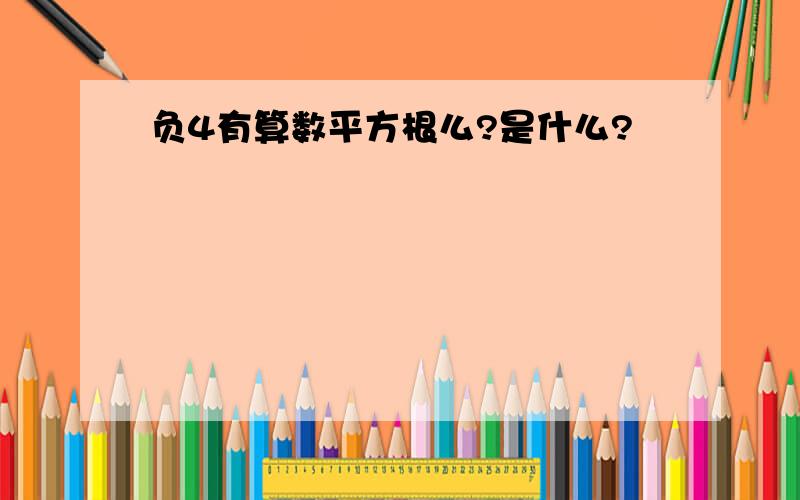 负4有算数平方根么?是什么?

0 1 2 3 4 5 6 7 8 9 10 11 12 13 14 15 16 17 18 19 20 21 22 23 24 25 26 27 28 29 30